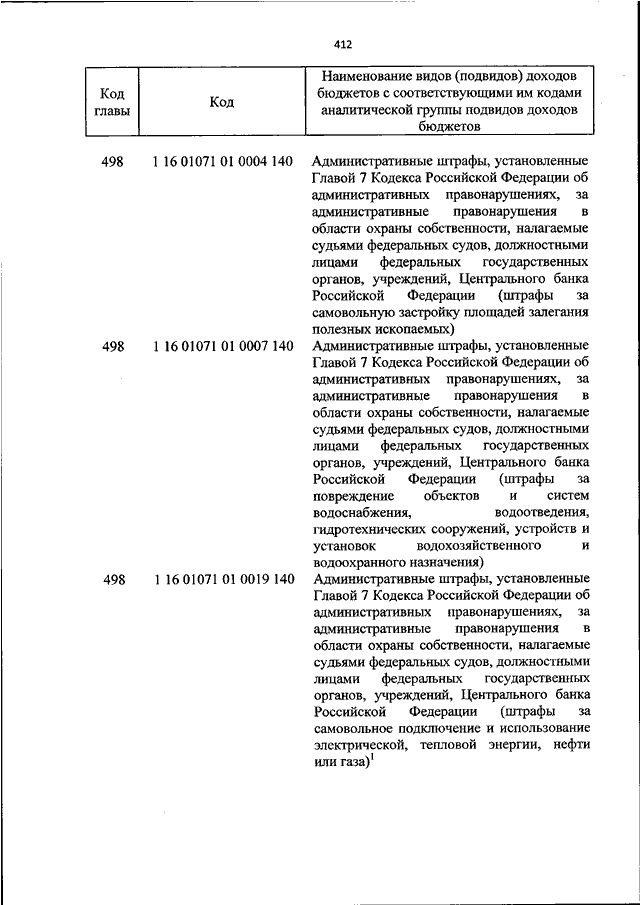 412

| Код главы | Код | Наименование видов (подвидов) доходов бюджетов с соответствующими им кодами аналитической группы подвидов доходов бюджетов |
|---|---|---|
| 498 | 1 16 01071 01 0004 140 | Административные штрафы, установленные Главой 7 Кодекса Российской Федерации об административных правонарушениях, за административные правонарушения в области охраны собственности, налагаемые судьями федеральных судов, должностными лицами федеральных государственных органов, учреждений, Центрального банка Российской Федерации (штрафы за самовольную застройку площадей залегания полезных ископаемых) |
| 498 | 1 16 01071 01 0007 140 | Административные штрафы, установленные Главой 7 Кодекса Российской Федерации об административных правонарушениях, за административные правонарушения в области охраны собственности, налагаемые судьями федеральных судов, должностными лицами федеральных государственных органов, учреждений, Центрального банка Российской Федерации (штрафы за повреждение объектов и систем водоснабжения, водоотведения, гидротехнических сооружений, устройств и установок водохозяйственного и водоохранного назначения) |
| 498 | 1 16 01071 01 0019 140 | Административные штрафы, установленные Главой 7 Кодекса Российской Федерации об административных правонарушениях, за административные правонарушения в области охраны собственности, налагаемые судьями федеральных судов, должностными лицами федеральных государственных органов, учреждений, Центрального банка Российской Федерации (штрафы за самовольное подключение и использование электрической, тепловой энергии, нефти или газа)$^1$ |